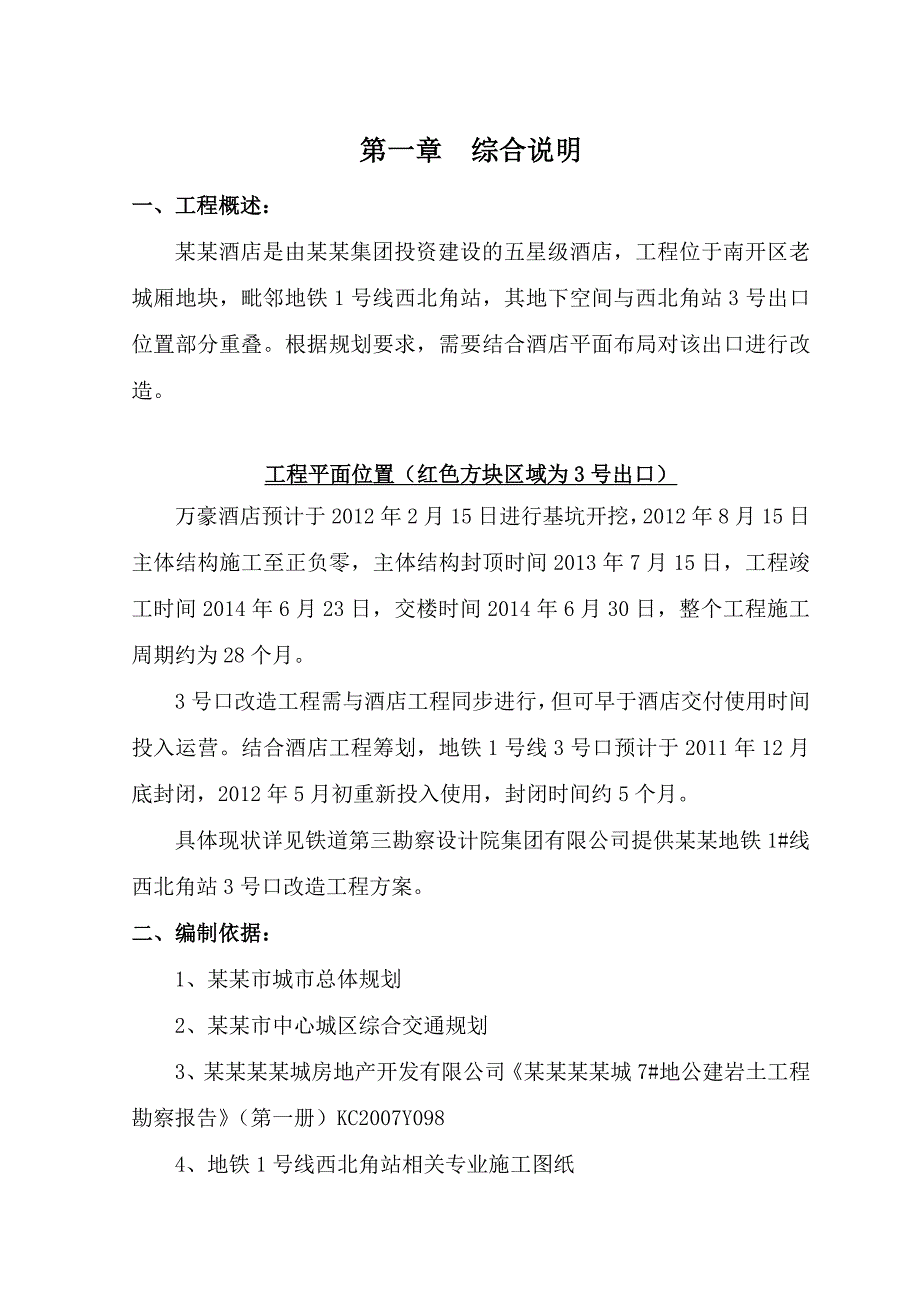 第一章　综合说明

一、工程概述：

某某酒店是由某某集团投资建设的五星级酒店，工程位于南开区老城厢地块，毗邻地铁 1 号线西北角站，其地下空间与西北角站 3 号出口位置部分重叠。根据规划要求，需要结合酒店平面布局对该出口进行改造。

工程平面位置（红色方块区域为 3 号出口）

万豪酒店预计于 2012 年 2 月 15 日进行基坑开挖，2012 年 8 月 15 日主体结构施工至正负零，主体结构封顶时间 2013 年 7 月 15 日，工程竣工时间 2014 年 6 月 23 日，交楼时间 2014 年 6 月 30 日，整个工程施工周期约为 28 个月。

3 号口改造工程需与酒店工程同步进行，但可早于酒店交付使用时间投入运营。结合酒店工程筹划，地铁 1 号线 3 号口预计于 2011 年 12 月底封闭，2012 年 5 月初重新投入使用，封闭时间约 5 个月。

具体现状详见铁道第三勘察设计院集团有限公司提供某某地铁 1#线西北角站 3 号口改造工程方案。

二、编制依据：

1、某某市城市总体规划

2、某某市中心城区综合交通规划

3、某某某某城房地产开发有限公司《某某某某城 7#地公建岩土工程勘察报告》（第一册）KC2007Y098

4、地铁 1 号线西北角站相关专业施工图纸